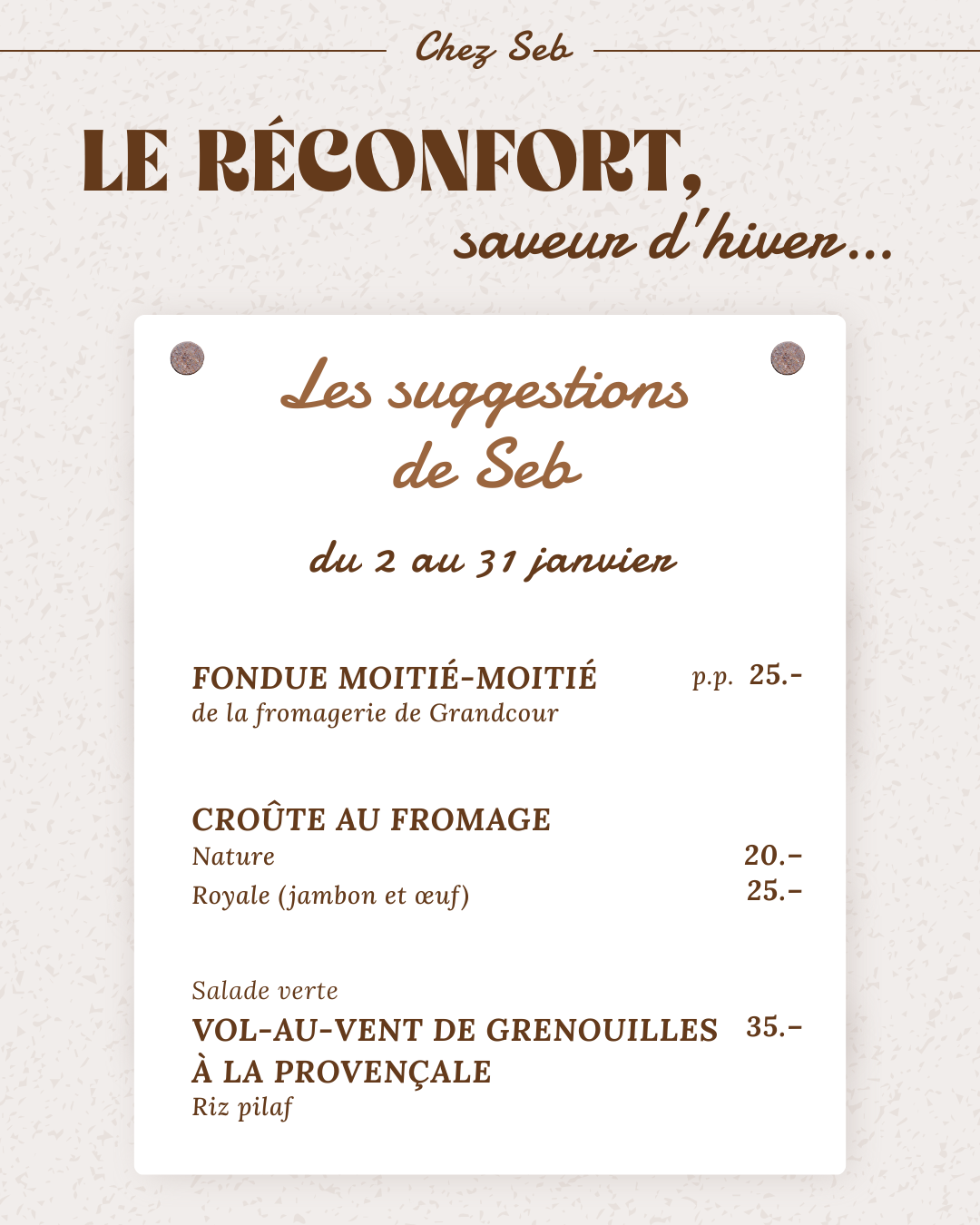 Chez Seb

LE RÉCONFORT,
saveur d'hiver...

Les suggestions de Seb

du 2 au 31 janvier

FONDUE MOITIÉ-MOITIÉ p.p. 25.-
de la fromagerie de Grandcour

CROÛTE AU FROMAGE
Nature 20.-
Royale (jambon et œuf) 25.-

Salade verte
VOL-AU-VENT DE GRENOUILLES À LA PROVENÇALE 35.-
Riz pilaf